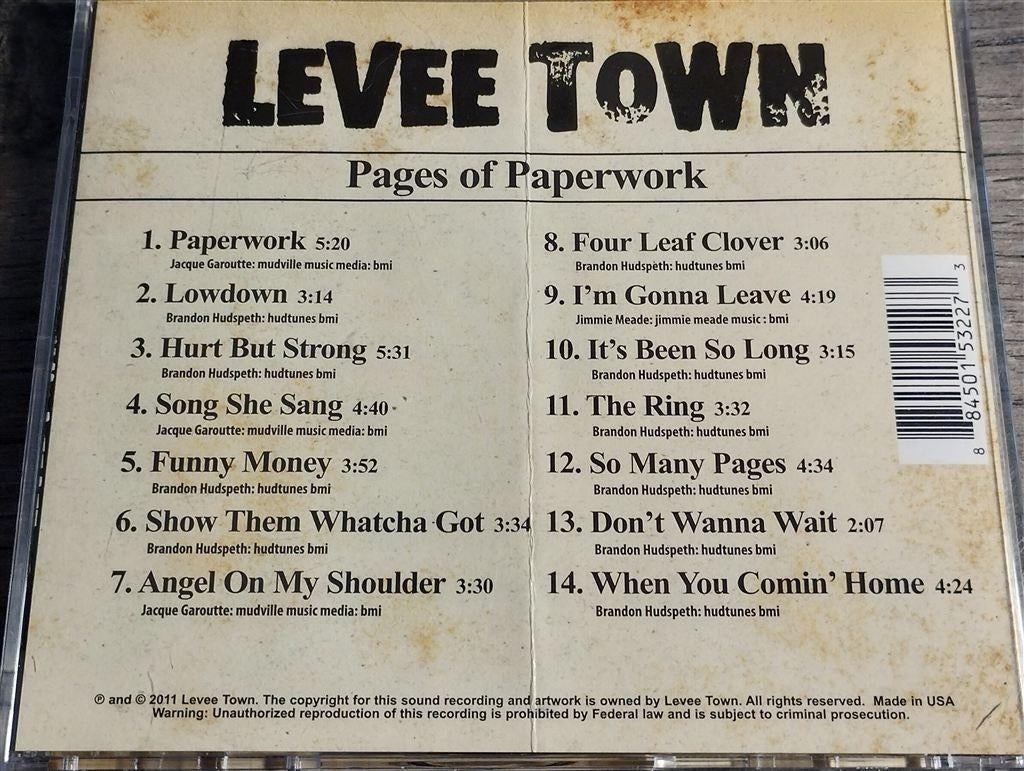 LEVEE TOWN

Pages of Paperwork

1. Paperwork 5:20
Jacque Garoutte: mudville music media: bmi

2. Lowdown 3:14
Brandon Hudspeth: hudtunes bmi

3. Hurt But Strong 5:31
Brandon Hudspeth: hudtunes bmi

4. Song She Sang 4:40
Jacque Garoutte: mudville music media: bmi

5. Funny Money 3:52
Brandon Hudspeth: hudtunes bmi

6. Show Them Whatcha Got 3:34
Brandon Hudspeth: hudtunes bmi

7. Angel On My Shoulder 3:30
Jacque Garoutte: mudville music media: bmi

8. Four Leaf Clover 3:06
Brandon Hudspeth: hudtunes bmi

9. I'm Gonna Leave 4:19
Jimmie Meade: jimmie meade music : bmi

10. It's Been So Long 3:15
Brandon Hudspeth: hudtunes bmi

11. The Ring 3:32
Brandon Hudspeth: hudtunes bmi

12. So Many Pages 4:34
Brandon Hudspeth: hudtunes bmi

13. Don't Wanna Wait 2:07
Brandon Hudspeth: hudtunes bmi

14. When You Comin' Home 4:24
Brandon Hudspeth: hudtunes bmi

8 84501 53227 3

℗ and © 2011 Levee Town. The copyright for this sound recording and artwork is owned by Levee Town. All rights reserved. Made in USA
Warning: Unauthorized reproduction of this recording is prohibited by Federal law and is subject to criminal prosecution.